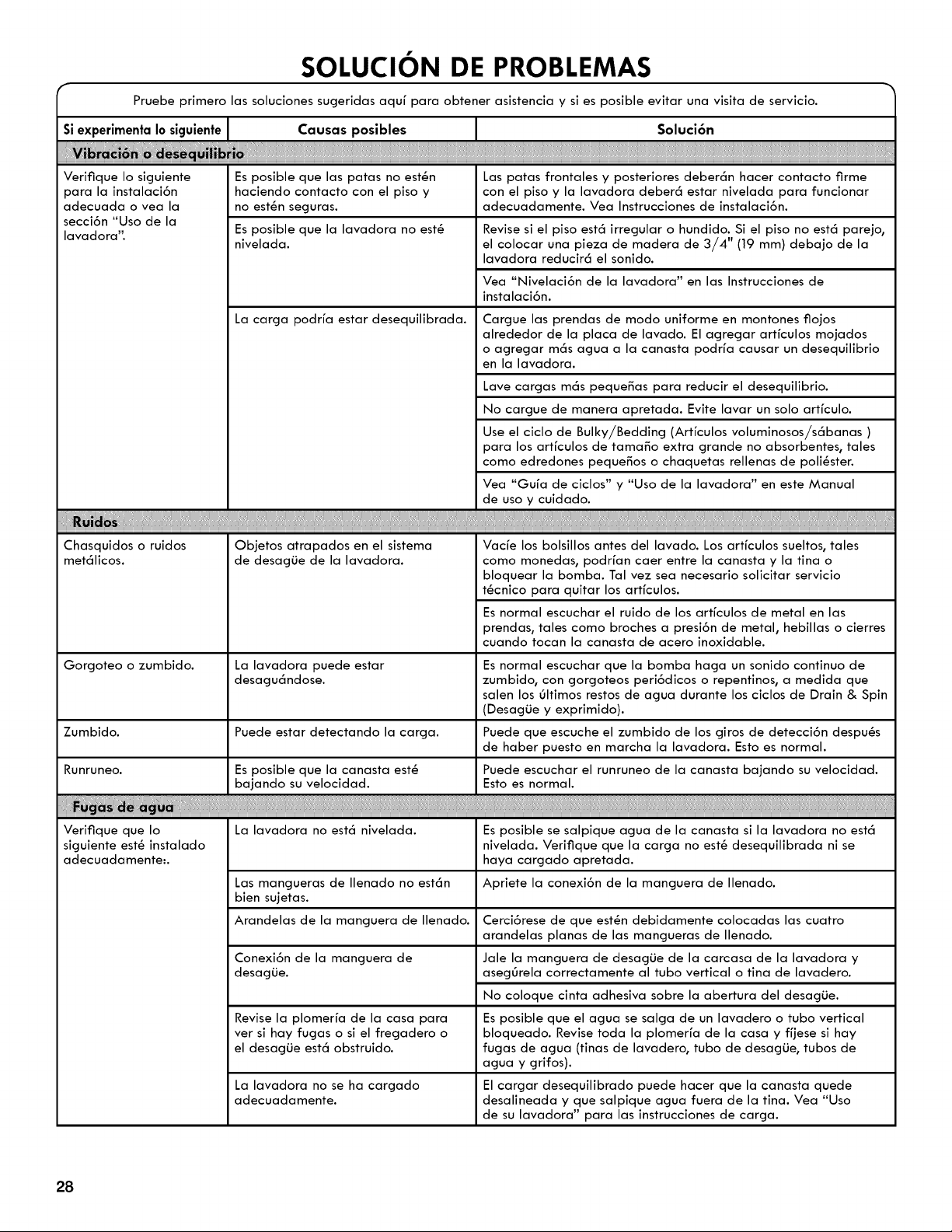 SOLUCIÓN DE PROBLEMAS

Pruebe primero las soluciones sugeridas aquí para obtener asistencia y si es posible evitar una visita de servicio.

| Si experimenta lo siguiente | Causas posibles | Solución |
|---|---|---|
| Vibración o desequilibrio | | |
| Verifique lo siguiente para la instalación adecuada o vea la sección "Uso de la lavadora". | Es posible que las patas no estén haciendo contacto con el piso y no estén seguras. | Las patas frontales y posteriores deberán hacer contacto firme con el piso y la lavadora deberá estar nivelada para funcionar adecuadamente. Vea Instrucciones de instalación. |
| | Es posible que la lavadora no esté nivelada. | Revise si el piso está irregular o hundido. Si el piso no está parejo, el colocar una pieza de madera de 3/4" (19 mm) debajo de la lavadora reducirá el sonido. |
| | | Vea "Nivelación de la lavadora" en las Instrucciones de instalación. |
| | La carga podría estar desequilibrada. | Cargue las prendas de modo uniforme en montones flojos alrededor de la placa de lavado. El agregar artículos mojados o agregar más agua a la canasta podría causar un desequilibrio en la lavadora. |
| | | Lave cargas más pequeñas para reducir el desequilibrio. |
| | | No cargue de manera apretada. Evite lavar un solo artículo. |
| | | Use el ciclo de Bulky/Bedding (Artículos voluminosos/sábanas ) para los artículos de tamaño extra grande no absorbentes, tales como edredones pequeños o chaquetas rellenas de poliéster. |
| | | Vea "Guía de ciclos" y "Uso de la lavadora" en este Manual de uso y cuidado. |
| Ruidos | | |
| Chasquidos o ruidos metálicos. | Objetos atrapados en el sistema de desagüe de la lavadora. | Vacíe los bolsillos antes del lavado. Los artículos sueltos, tales como monedas, podrían caer entre la canasta y la tina o bloquear la bomba. Tal vez sea necesario solicitar servicio técnico para quitar los artículos. |
| | | Es normal escuchar el ruido de los artículos de metal en las prendas, tales como broches a presión de metal, hebillas o cierres cuando tocan la canasta de acero inoxidable. |
| Gorgoteo o zumbido. | La lavadora puede estar desaguándose. | Es normal escuchar que la bomba haga un sonido continuo de zumbido, con gorgoteos periódicos o repentinos, a medida que salen los últimos restos de agua durante los ciclos de Drain & Spin (Desagüe y exprimido). |
| Zumbido. | Puede estar detectando la carga. | Puede que escuche el zumbido de los giros de detección después de haber puesto en marcha la lavadora. Esto es normal. |
| Runruneo. | Es posible que la canasta esté bajando su velocidad. | Puede escuchar el runruneo de la canasta bajando su velocidad. Esto es normal. |
| Fugas de agua | | |
| Verifique que lo siguiente esté instalado adecuadamente:. | La lavadora no está nivelada. | Es posible se salpique agua de la canasta si la lavadora no está nivelada. Verifique que la carga no esté desequilibrada ni se haya cargado apretada. |
| | Las mangueras de llenado no están bien sujetas. | Apriete la conexión de la manguera de llenado. |
| | Arandelas de la manguera de llenado. | Cerciórese de que estén debidamente colocadas las cuatro arandelas planas de las mangueras de llenado. |
| | Conexión de la manguera de desagüe. | Jale la manguera de desagüe de la carcasa de la lavadora y asegúrela correctamente al tubo vertical o tina de lavadero. |
| | | No coloque cinta adhesiva sobre la abertura del desagüe. |
| | Revise la plomería de la casa para ver si hay fugas o si el fregadero o el desagüe está obstruido. | Es posible que el agua se salga de un lavadero o tubo vertical bloqueado. Revise toda la plomería de la casa y fíjese si hay fugas de agua (tinas de lavadero, tubo de desagüe, tubos de agua y grifos). |
| | La lavadora no se ha cargado adecuadamente. | El cargar desequilibrado puede hacer que la canasta quede desalineada y que salpique agua fuera de la tina. Vea "Uso de su lavadora" para las instrucciones de carga. |

28